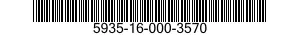 5935-16-000-3570